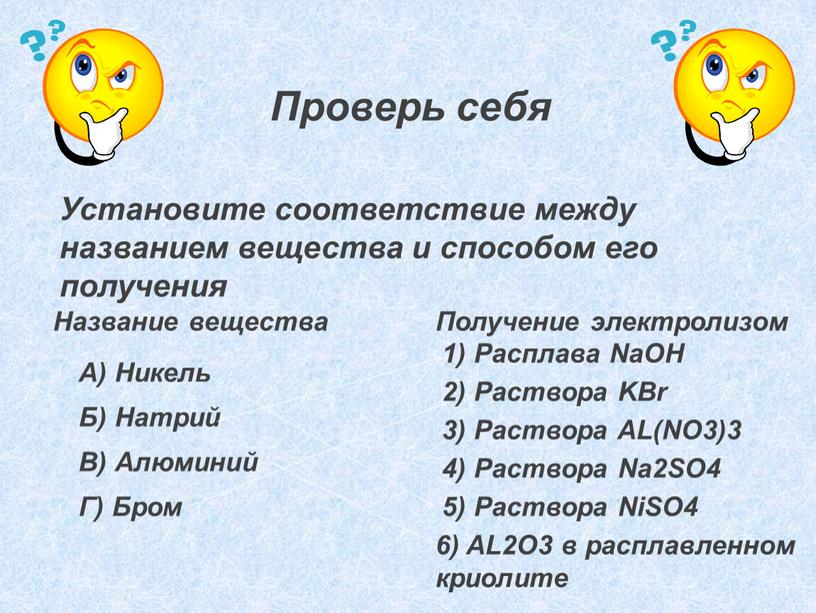 Проверь себя

Установите соответствие между названием вещества и способом его получения

Название вещества

А) Никель

Б) Натрий

В) Алюминий

Г) Бром

Получение электролизом

1) Расплава NaOH

2) Раствора KBr

3) Раствора AL(NO3)3

4) Раствора Na2SO4

5) Раствора NiSO4

6) AL2O3 в расплавленном криолите